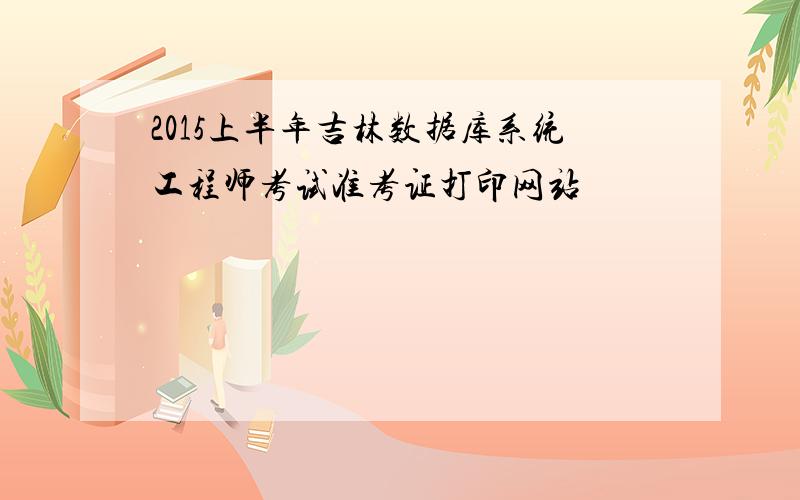 2015上半年吉林数据库系统工程师考试准考证打印网站